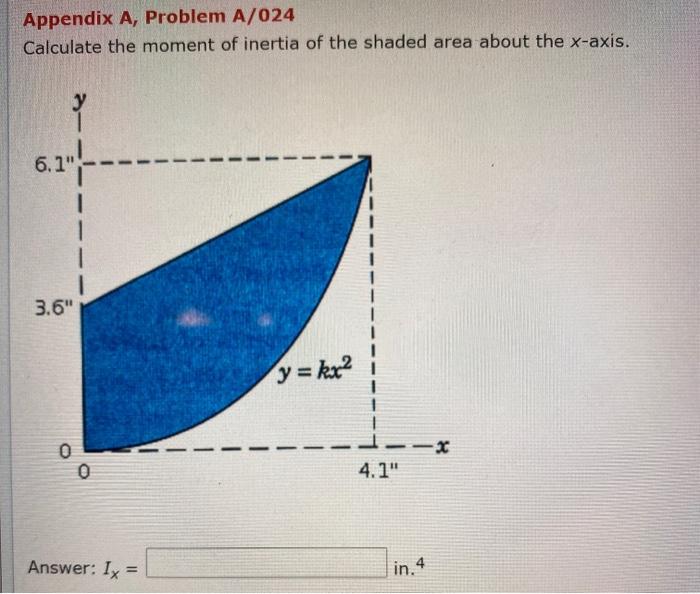 Appendix A, Problem A/024

Calculate the moment of inertia of the shaded area about the $x$-axis.

$y$

6.1"

3.6"

$y = kx^2$

0

0

4.1"

$x$

Answer: $I_x =$ in.$^4$